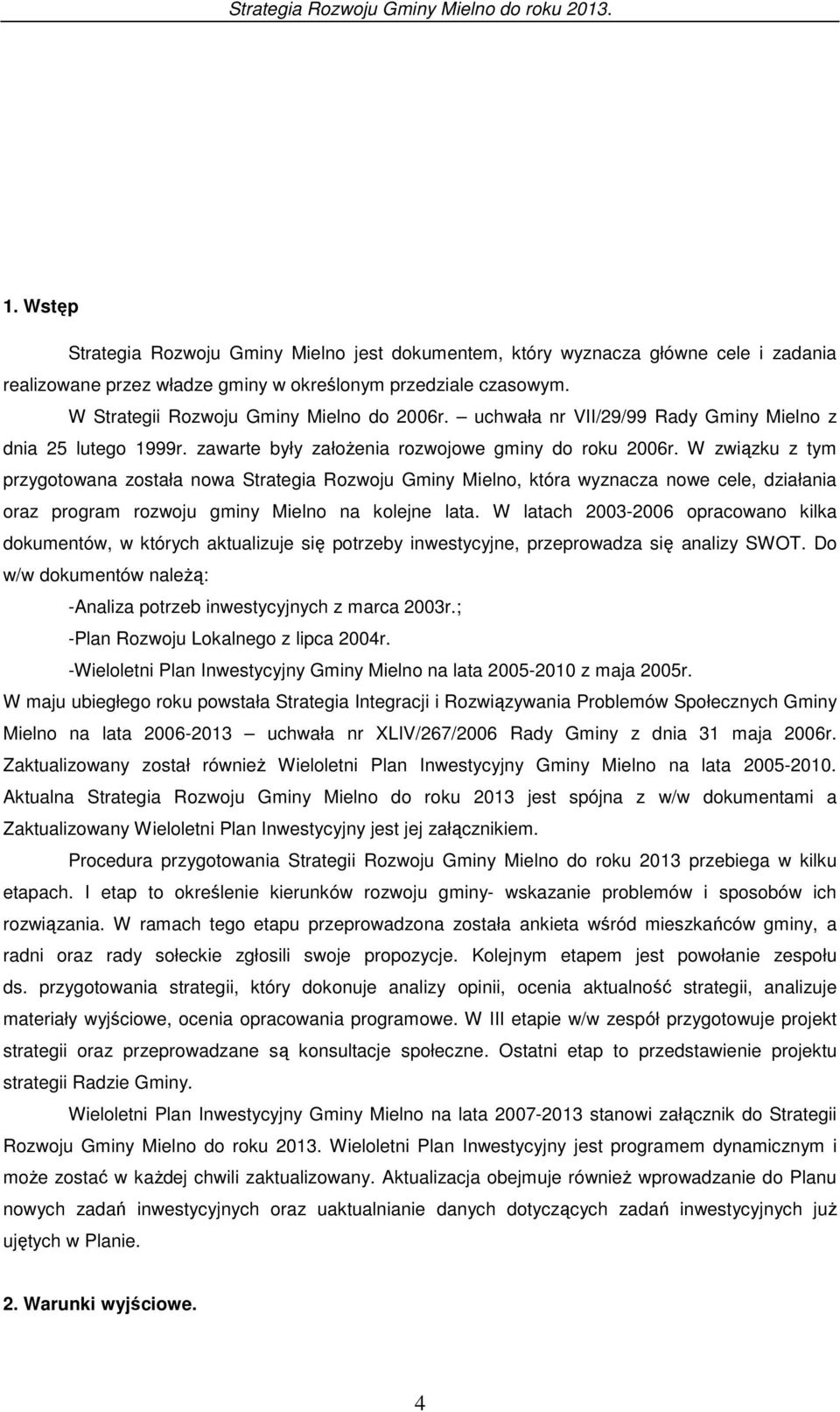 Strategia Rozwoju Gminy Mielno do roku 2013.

1. Wstęp

Strategia Rozwoju Gminy Mielno jest dokumentem, który wyznacza główne cele i zadania realizowane przez władze gminy w określonym przedziale czasowym.

W Strategii Rozwoju Gminy Mielno do 2006r. – uchwała nr VII/29/99 Rady Gminy Mielno z dnia 25 lutego 1999r. zawarte były założenia rozwojowe gminy do roku 2006r. W związku z tym przygotowana została nowa Strategia Rozwoju Gminy Mielno, która wyznacza nowe cele, działania oraz program rozwoju gminy Mielno na kolejne lata. W latach 2003-2006 opracowano kilka dokumentów, w których aktualizuje się potrzeby inwestycyjne, przeprowadza się analizy SWOT. Do w/w dokumentów należą:

-Analiza potrzeb inwestycyjnych z marca 2003r.;

-Plan Rozwoju Lokalnego z lipca 2004r.

-Wieloletni Plan Inwestycyjny Gminy Mielno na lata 2005-2010 z maja 2005r.

W maju ubiegłego roku powstała Strategia Integracji i Rozwiązywania Problemów Społecznych Gminy Mielno na lata 2006-2013 – uchwała nr XLIV/267/2006 Rady Gminy z dnia 31 maja 2006r. Zaktualizowany został również Wieloletni Plan Inwestycyjny Gminy Mielno na lata 2005-2010. Aktualna Strategia Rozwoju Gminy Mielno do roku 2013 jest spójna z w/w dokumentami a Zaktualizowany Wieloletni Plan Inwestycyjny jest jej załącznikiem.

Procedura przygotowania Strategii Rozwoju Gminy Mielno do roku 2013 przebiega w kilku etapach. I etap to określenie kierunków rozwoju gminy- wskazanie problemów i sposobów ich rozwiązania. W ramach tego etapu przeprowadzona została ankieta wśród mieszkańców gminy, a radni oraz rady sołeckie zgłosili swoje propozycje. Kolejnym etapem jest powołanie zespołu ds. przygotowania strategii, który dokonuje analizy opinii, ocenia aktualność strategii, analizuje materiały wyjściowe, ocenia opracowania programowe. W III etapie w/w zespół przygotowuje projekt strategii oraz przeprowadzane są konsultacje społeczne. Ostatni etap to przedstawienie projektu strategii Radzie Gminy.

Wieloletni Plan Inwestycyjny Gminy Mielno na lata 2007-2013 stanowi załącznik do Strategii Rozwoju Gminy Mielno do roku 2013. Wieloletni Plan Inwestycyjny jest programem dynamicznym i może zostać w każdej chwili zaktualizowany. Aktualizacja obejmuje również wprowadzanie do Planu nowych zadań inwestycyjnych oraz uaktualnianie danych dotyczących zadań inwestycyjnych już ujętych w Planie.

2. Warunki wyjściowe.

4